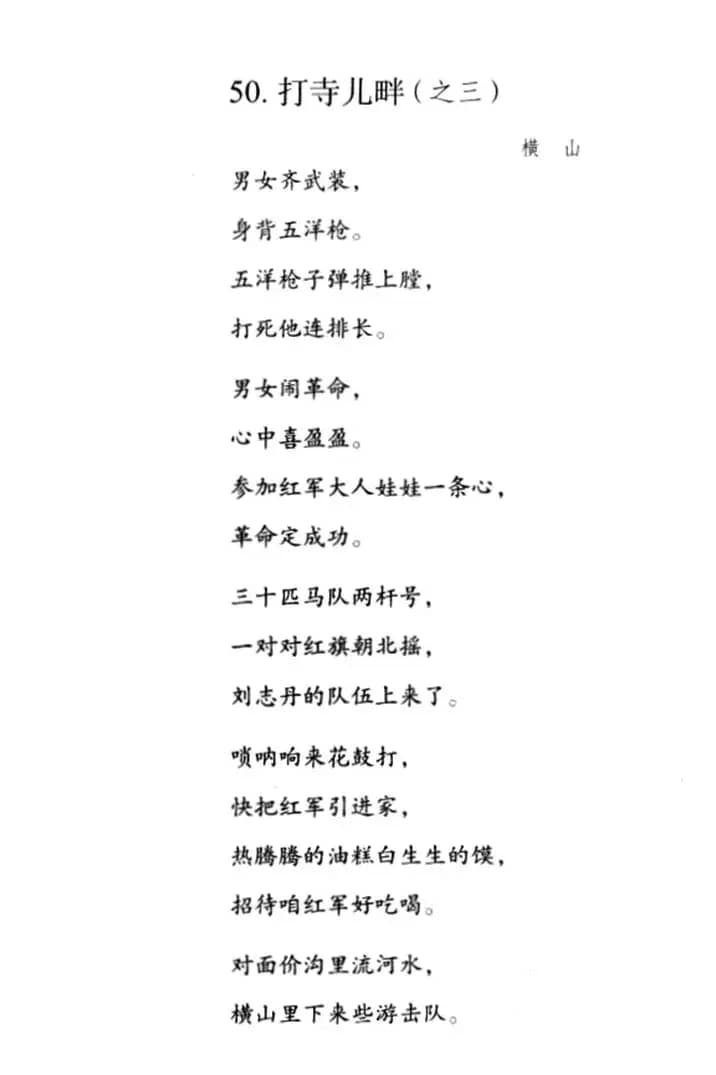 50. 打寺儿畔（之三）

横　山

男女齐武装，
身背五洋枪。
五洋枪子弹推上膛，
打死他连排长。

男女闹革命，
心中喜盈盈。
参加红军大人娃娃一条心，
革命定成功。

三十匹马队两杆号，
一对对红旗朝北摇，
刘志丹的队伍上来了。

唢呐响来花鼓打，
快把红军引进家，
热腾腾的油糕白生生的馍，
招待咱红军好吃喝。

对面价沟里流河水，
横山里下来些游击队。